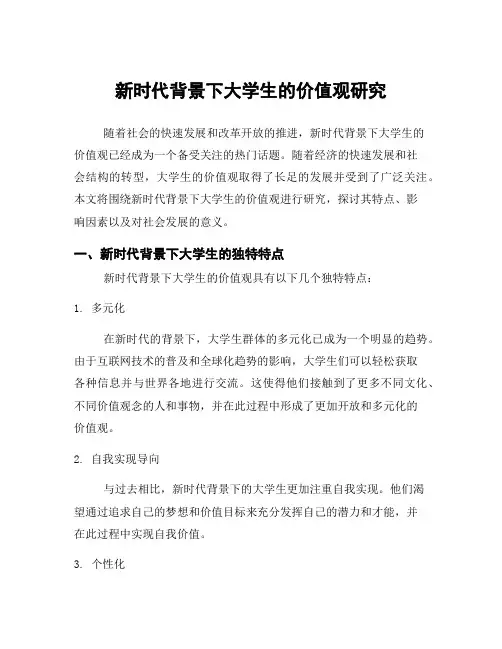 新时代背景下大学生的价值观研究

随着社会的快速发展和改革开放的推进，新时代背景下大学生的价值观已经成为一个备受关注的热门话题。随着经济的快速发展和社会结构的转型，大学生的价值观取得了长足的发展并受到了广泛关注。本文将围绕新时代背景下大学生的价值观进行研究，探讨其特点、影响因素以及对社会发展的意义。

一、新时代背景下大学生的独特特点

新时代背景下大学生的价值观具有以下几个独特特点：

1. 多元化

在新时代的背景下，大学生群体的多元化已成为一个明显的趋势。由于互联网技术的普及和全球化趋势的影响，大学生们可以轻松获取各种信息并与世界各地进行交流。这使得他们接触到了更多不同文化、不同价值观念的人和事物，并在此过程中形成了更加开放和多元化的价值观。

2. 自我实现导向

与过去相比，新时代背景下的大学生更加注重自我实现。他们渴望通过追求自己的梦想和价值目标来充分发挥自己的潜力和才能，并在此过程中实现自我价值。

3. 个性化